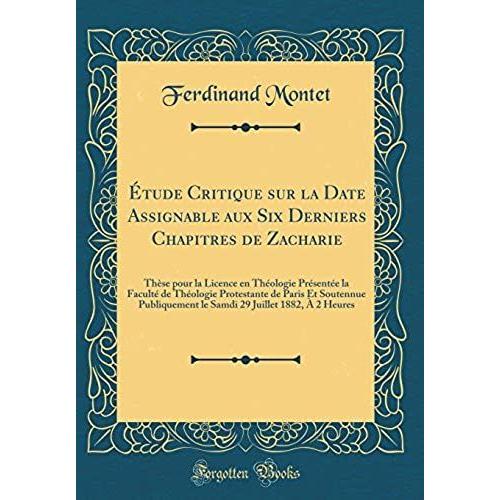 Ferdinand Montet

Étude Critique sur la Date Assignable aux Six Derniers Chapitres de Zacharie

Thèse pour la Licence en Théologie Présentée la Faculté de Théologie Protestante de Paris Et Soutennue Publiquement le Samdi 29 Juillet 1882, À 2 Heures

Forgotten Books